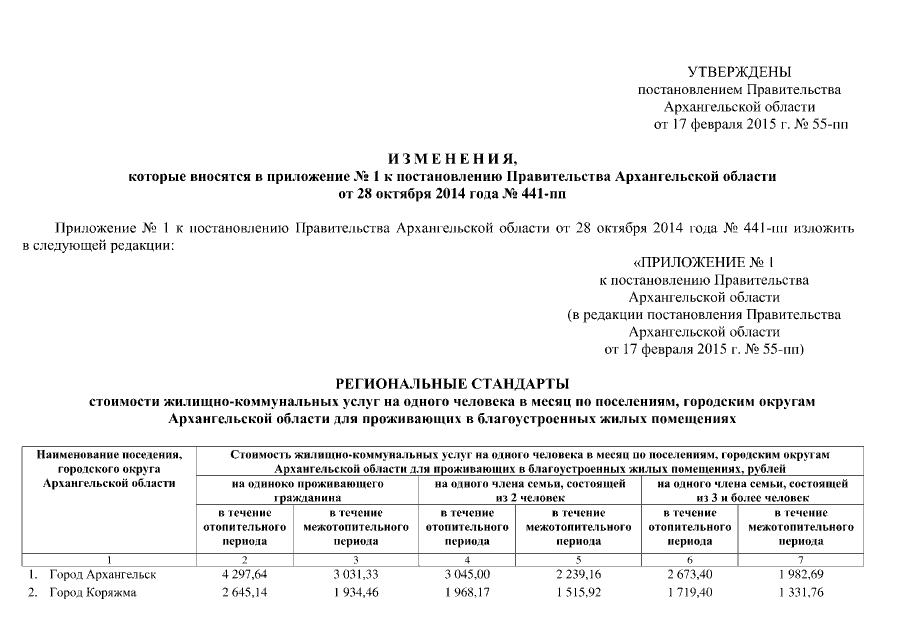 УТВЕРЖДЕНЫ
постановлением Правительства
Архангельской области
от 17 февраля 2015 г. № 55-пп

И З М Е Н Е Н И Я,
которые вносятся в приложение № 1 к постановлению Правительства Архангельской области
от 28 октября 2014 года № 441-пп

Приложение № 1 к постановлению Правительства Архангельской области от 28 октября 2014 года № 441-пп изложить в следующей редакции:

«ПРИЛОЖЕНИЕ № 1
к постановлению Правительства
Архангельской области
(в редакции постановления Правительства
Архангельской области
от 17 февраля 2015 г. № 55-пп)

РЕГИОНАЛЬНЫЕ СТАНДАРТЫ
стоимости жилищно-коммунальных услуг на одного человека в месяц по поселениям, городским округам Архангельской области для проживающих в благоустроенных жилых помещениях

| Наименование поселения, городского округа Архангельской области | Стоимость жилищно-коммунальных услуг на одного человека в месяц по поселениям, городским округам Архангельской области для проживающих в благоустроенных жилых помещениях, рублей | | | | | |
|---|---|---|---|---|---|---|
| | на одиноко проживающего гражданина | | на одного члена семьи, состоящей из 2 человек | | на одного члена семьи, состоящей из 3 и более человек | |
| | в течение отопительного периода | в течение межотопительного периода | в течение отопительного периода | в течение межотопительного периода | в течение отопительного периода | в течение межотопительного периода |
| 1 | 2 | 3 | 4 | 5 | 6 | 7 |
| 1. Город Архангельск | 4 297,64 | 3 031,33 | 3 045,00 | 2 239,16 | 2 673,40 | 1 982,69 |
| 2. Город Коряжма | 2 645,14 | 1 934,46 | 1 968,17 | 1 515,92 | 1 719,40 | 1 331,76 |